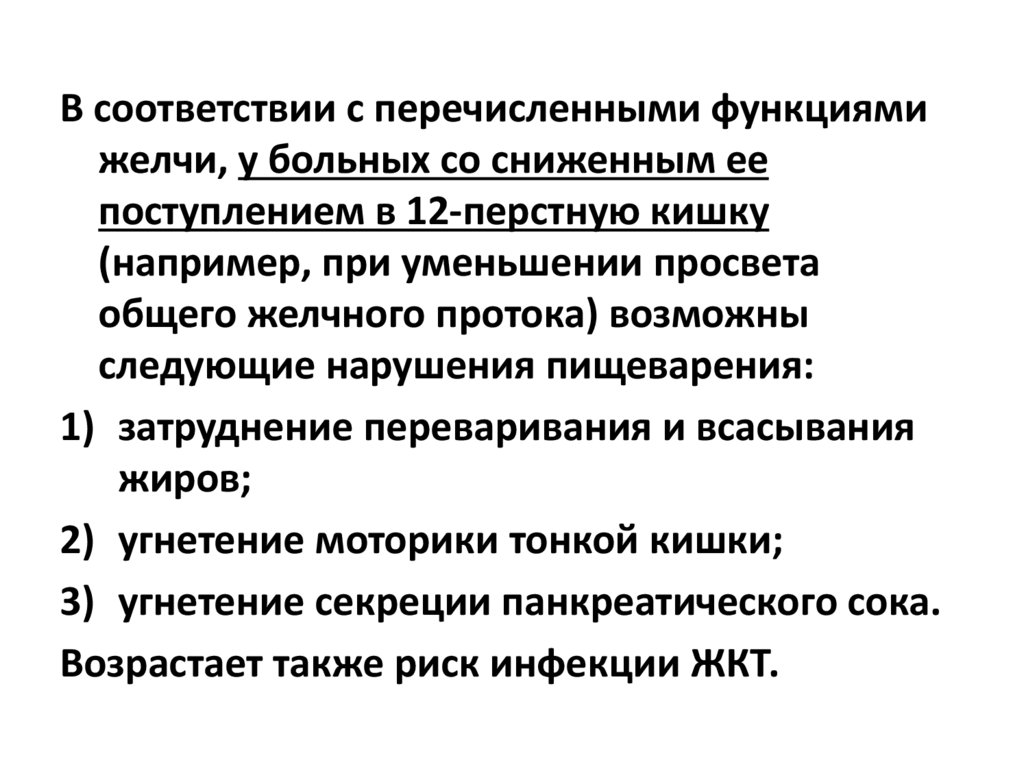 В соответствии с перечисленными функциями желчи, у больных со сниженным ее поступлением в 12-перстную кишку (например, при уменьшении просвета общего желчного протока) возможны следующие нарушения пищеварения:

1) затруднение переваривания и всасывания жиров;

2) угнетение моторики тонкой кишки;

3) угнетение секреции панкреатического сока.

Возрастает также риск инфекции ЖКТ.